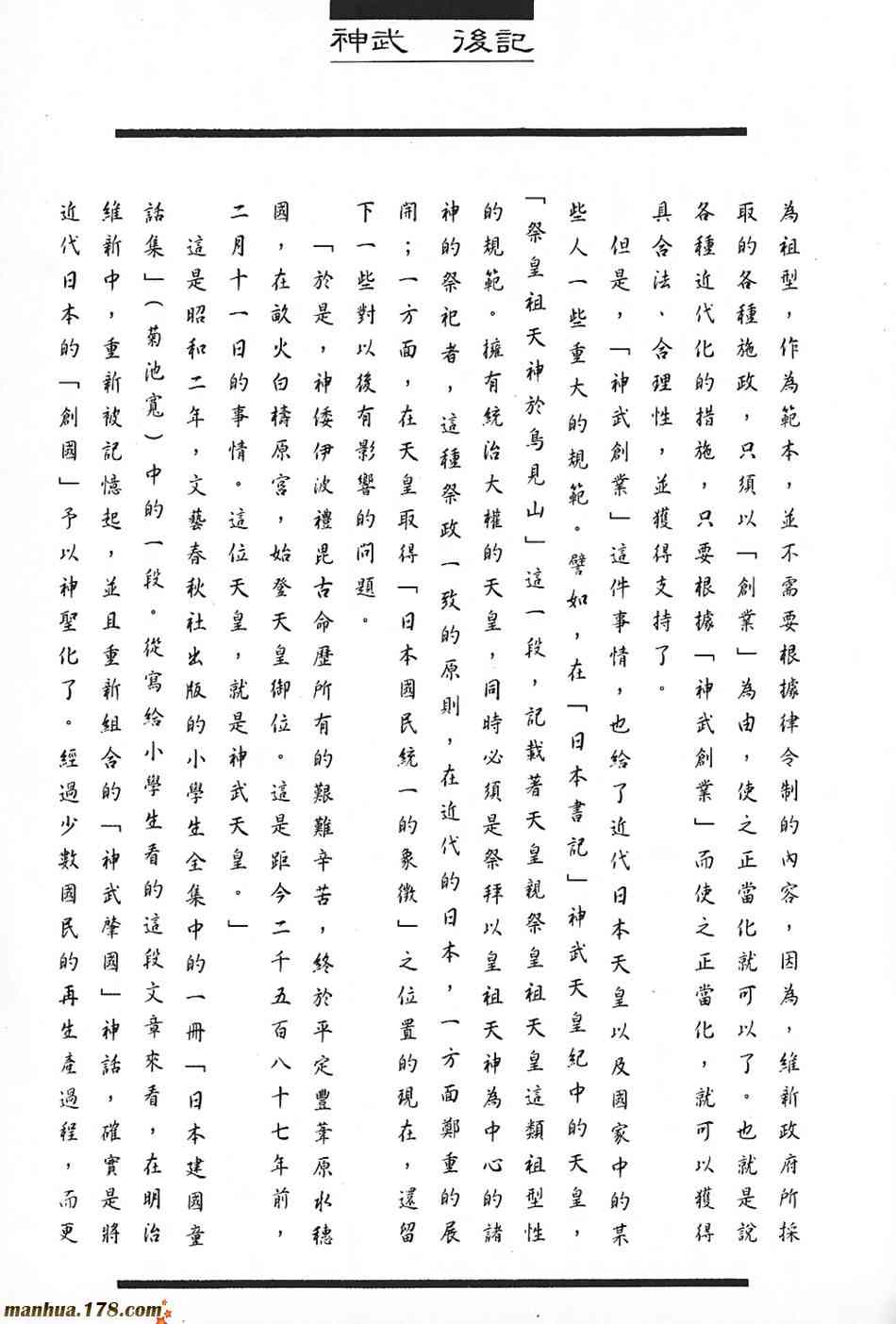 神武　後記

為祖型，作為範本，並不需要根據律令制的內容，因為，維新政府所採取的各種施政，只須以「創業」為由，使之正當化就可以了。也就是說各種近代化的措施，只要根據「神武創業」而使之正當化，就可以獲得具合法、合理性，並獲得支持了。

但是，「神武創業」這件事情，也給了近代日本天皇以及國家中的某些人一些重大的規範。譬如，在「日本書記」神武天皇紀中的天皇，「祭皇祖天神於鳥見山」這一段，記載著天皇親祭皇祖天皇這類祖型性的規範。擁有統治大權的天皇，同時必須是祭拜以皇祖天神為中心的諸神的祭祀者，這種祭政一致的原則，在近代的日本，一方面鄭重的展開；一方面，在天皇取得「日本國民統一的象徵」之位置的現在，還留下一些對以後有影響的問題。

「於是，神倭伊波禮毘古命歷所有的艱難辛苦，終於平定豐葦原水穗國，在畝火白檮原宮，始登天皇御位。這是距今二千五百八十七年前，二月十一日的事情。這位天皇，就是神武天皇。」

這是昭和二年，文藝春秋社出版的小學生全集中的一冊「日本建國童話集」（菊池寬）中的一段。從寫給小學生看的這段文章來看，在明治維新中，重新被記憶起，並且重新組合的「神武肇國」神話，確實是將近代日本的「創國」予以神聖化了。經過少數國民的再生產過程，而更

manhua.178.com